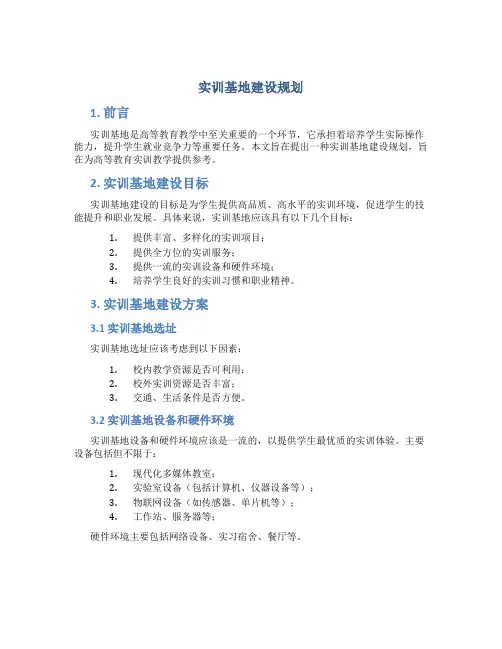 实训基地建设规划

1. 前言

实训基地是高等教育教学中至关重要的一个环节，它承担着培养学生实际操作能力，提升学生就业竞争力等重要任务。本文旨在提出一种实训基地建设规划，旨在为高等教育实训教学提供参考。

2. 实训基地建设目标

实训基地建设的目标是为学生提供高品质、高水平的实训环境，促进学生的技能提升和职业发展。具体来说，实训基地应该具有以下几个目标：

1. 提供丰富、多样化的实训项目；
2. 提供全方位的实训服务；
3. 提供一流的实训设备和硬件环境；
4. 培养学生良好的实训习惯和职业精神。

3. 实训基地建设方案

3.1 实训基地选址

实训基地选址应该考虑到以下因素：

1. 校内教学资源是否可利用；
2. 校外实训资源是否丰富；
3. 交通、生活条件是否方便。

3.2 实训基地设备和硬件环境

实训基地设备和硬件环境应该是一流的，以提供学生最优质的实训体验。主要设备包括但不限于：

1. 现代化多媒体教室；
2. 实验室设备（包括计算机、仪器设备等）；
3. 物联网设备（如传感器、单片机等）；
4. 工作站、服务器等；

硬件环境主要包括网络设备、实习宿舍、餐厅等。